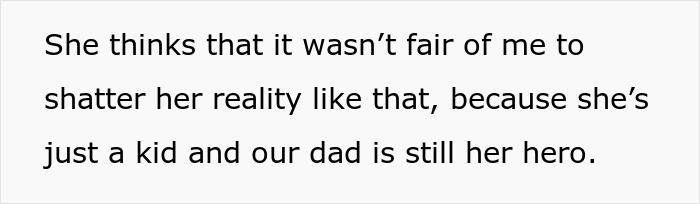 She thinks that it wasn’t fair of me to shatter her reality like that, because she’s just a kid and our dad is still her hero.